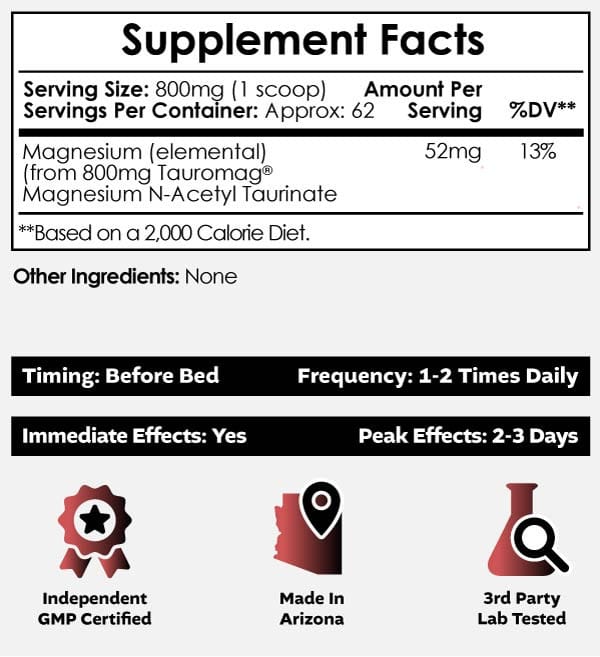 Supplement Facts

Serving Size: 800mg (1 scoop)
Servings Per Container: Approx: 62

| | Amount Per Serving | %DV** |
|---|---|---|
| Magnesium (elemental) (from 800mg Tauromag® Magnesium N-Acetyl Taurinate | 52mg | 13% |

**Based on a 2,000 Calorie Diet.

Other Ingredients: None

Timing: Before Bed
Frequency: 1-2 Times Daily

Immediate Effects: Yes
Peak Effects: 2-3 Days

Independent
GMP Certified

Made In
Arizona

3rd Party
Lab Tested